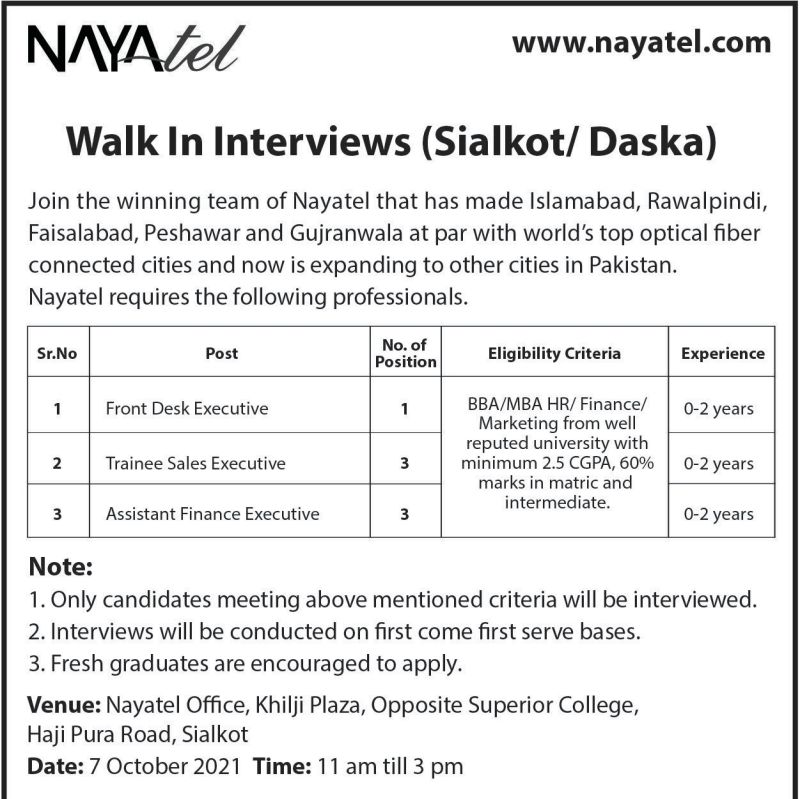 NAYAtel

www.nayatel.com

Walk In Interviews (Sialkot/ Daska)

Join the winning team of Nayatel that has made Islamabad, Rawalpindi, Faisalabad, Peshawar and Gujranwala at par with world's top optical fiber connected cities and now is expanding to other cities in Pakistan. Nayatel requires the following professionals.

| Sr.No | Post | No. of Position | Eligibility Criteria | Experience |
|---|---|---|---|---|
| 1 | Front Desk Executive | 1 | BBA/MBA HR/ Finance/ Marketing from well reputed university with minimum 2.5 CGPA, 60% marks in matric and intermediate. | 0-2 years |
| 2 | Trainee Sales Executive | 3 | | 0-2 years |
| 3 | Assistant Finance Executive | 3 | | 0-2 years |

Note:
1. Only candidates meeting above mentioned criteria will be interviewed.
2. Interviews will be conducted on first come first serve bases.
3. Fresh graduates are encouraged to apply.

Venue: Nayatel Office, Khilji Plaza, Opposite Superior College, Haji Pura Road, Sialkot

Date: 7 October 2021 Time: 11 am till 3 pm